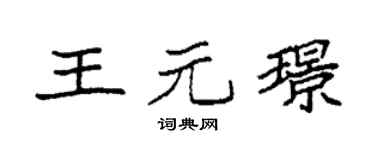 王元璟

词典网